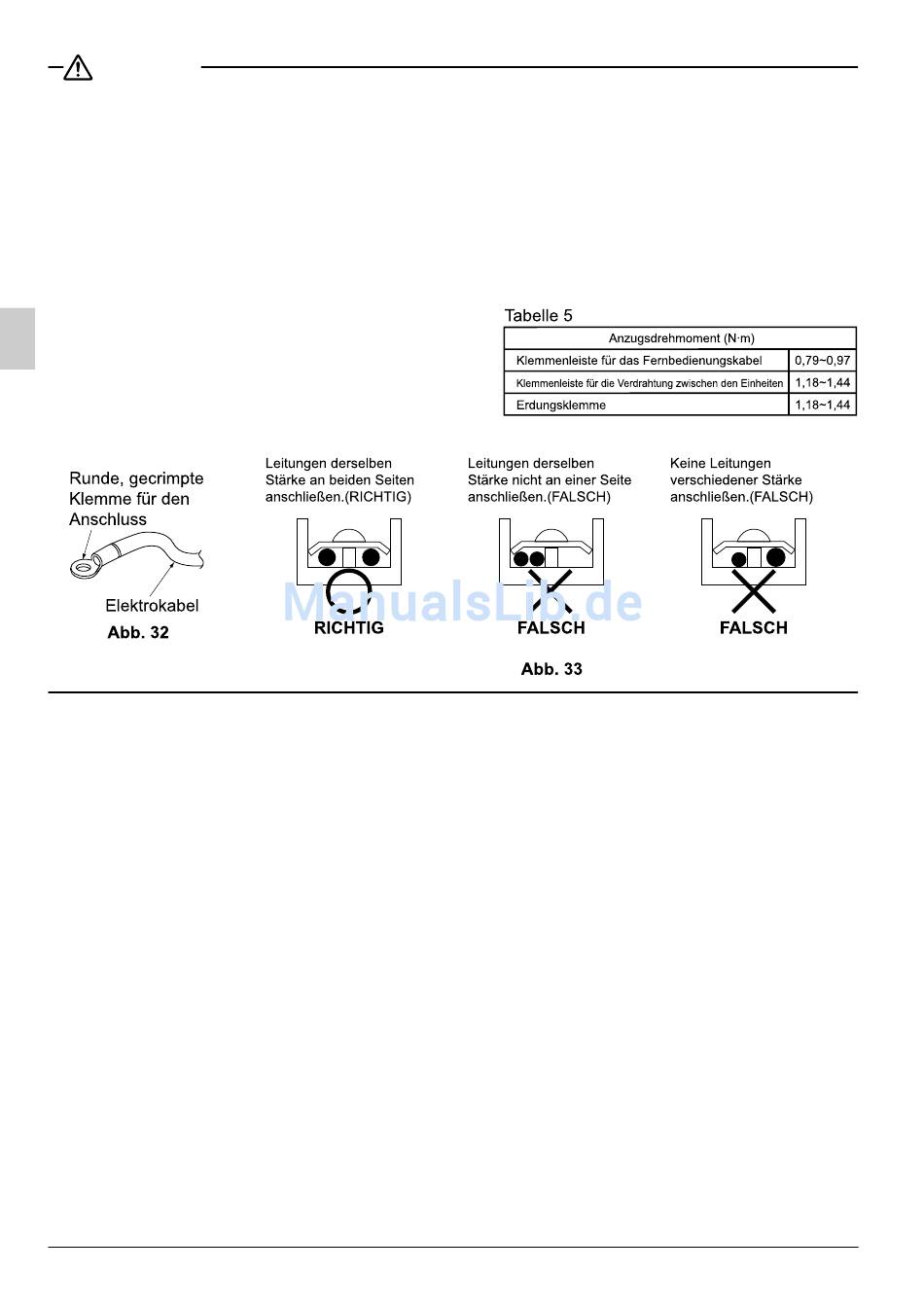 Tabelle 5

| Anzugsdrehmoment (N·m) | |
|---|---|
| Klemmenleiste für das Fernbedienungskabel | 0,79~0,97 |
| Klemmenleiste für die Verdrahtung zwischen den Einheiten | 1,18~1,44 |
| Erdungsklemme | 1,18~1,44 |

Runde, gecrimpte Klemme für den Anschluss

Elektrokabel

Abb. 32

Leitungen derselben Stärke an beiden Seiten anschließen.(RICHTIG)

RICHTIG

Leitungen derselben Stärke nicht an einer Seite anschließen.(FALSCH)

FALSCH

Keine Leitungen verschiedener Stärke anschließen.(FALSCH)

FALSCH

Abb. 33

ManualsLib.de